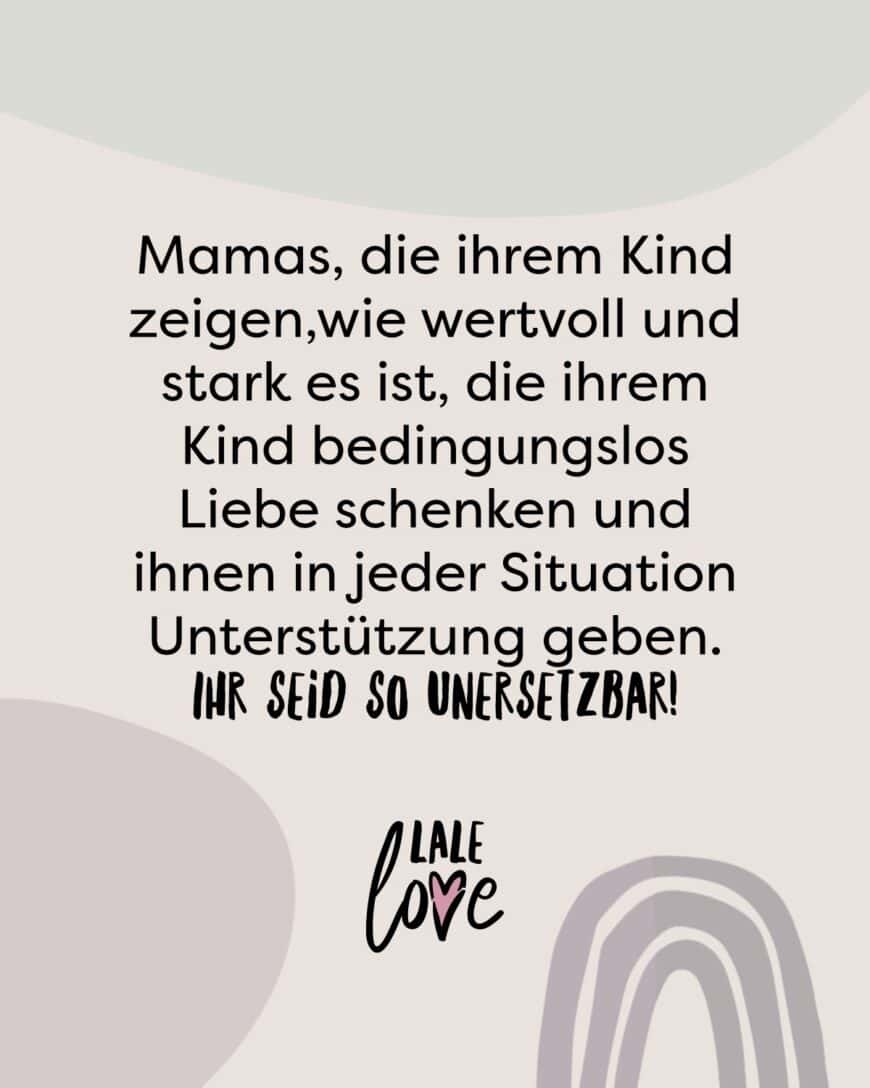 Mamas, die ihrem Kind zeigen,wie wertvoll und stark es ist, die ihrem Kind bedingungslos Liebe schenken und ihnen in jeder Situation Unterstützung geben.
IHR SEID SO UNERSETZBAR!

LALE
love